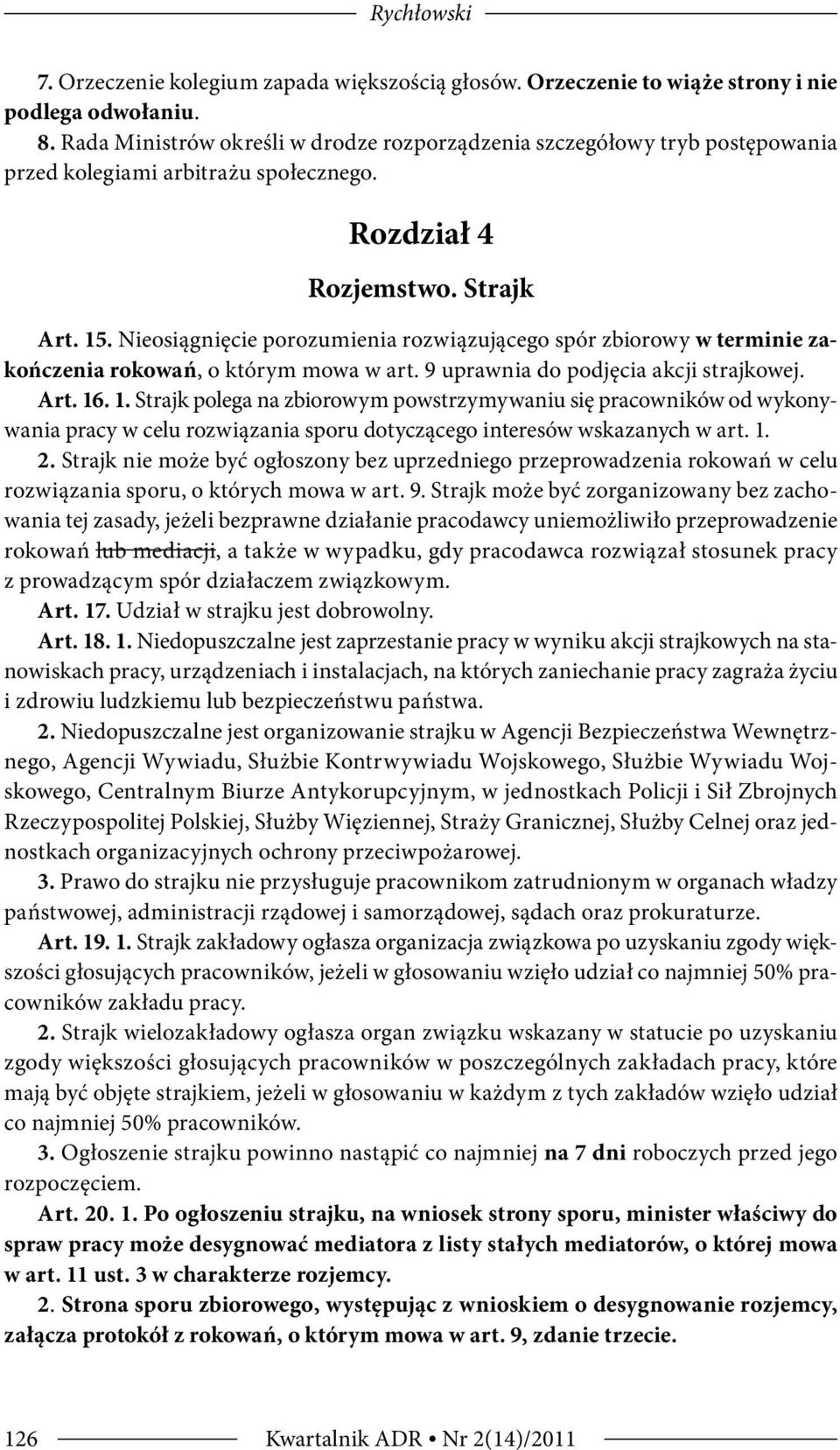 Rychłowski

7. Orzeczenie kolegium zapada większością głosów. Orzeczenie to wiąże strony i nie podlega odwołaniu.
8. Rada Ministrów określi w drodze rozporządzenia szczegółowy tryb postępowania przed kolegiami arbitrażu społecznego.

Rozdział 4

Rozjemstwo. Strajk

Art. 15. Nieosiągnięcie porozumienia rozwiązującego spór zbiorowy w terminie zakończenia rokowań, o którym mowa w art. 9 uprawnia do podjęcia akcji strajkowej.
Art. 16. 1. Strajk polega na zbiorowym powstrzymywaniu się pracowników od wykonywania pracy w celu rozwiązania sporu dotyczącego interesów wskazanych w art. 1.
2. Strajk nie może być ogłoszony bez uprzedniego przeprowadzenia rokowań w celu rozwiązania sporu, o których mowa w art. 9. Strajk może być zorganizowany bez zachowania tej zasady, jeżeli bezprawne działanie pracodawcy uniemożliwiło przeprowadzenie rokowań lub mediacji, a także w wypadku, gdy pracodawca rozwiązał stosunek pracy z prowadzącym spór działaczem związkowym.
Art. 17. Udział w strajku jest dobrowolny.
Art. 18. 1. Niedopuszczalne jest zaprzestanie pracy w wyniku akcji strajkowych na stanowiskach pracy, urządzeniach i instalacjach, na których zaniechanie pracy zagraża życiu i zdrowiu ludzkiemu lub bezpieczeństwu państwa.
2. Niedopuszczalne jest organizowanie strajku w Agencji Bezpieczeństwa Wewnętrznego, Agencji Wywiadu, Służbie Kontrwywiadu Wojskowego, Służbie Wywiadu Wojskowego, Centralnym Biurze Antykorupcyjnym, w jednostkach Policji i Sił Zbrojnych Rzeczypospolitej Polskiej, Służby Więziennej, Straży Granicznej, Służby Celnej oraz jednostkach organizacyjnych ochrony przeciwpożarowej.
3. Prawo do strajku nie przysługuje pracownikom zatrudnionym w organach władzy państwowej, administracji rządowej i samorządowej, sądach oraz prokuraturze.
Art. 19. 1. Strajk zakładowy ogłasza organizacja związkowa po uzyskaniu zgody większości głosujących pracowników, jeżeli w głosowaniu wzięło udział co najmniej 50% pracowników zakładu pracy.
2. Strajk wielozakładowy ogłasza organ związku wskazany w statucie po uzyskaniu zgody większości głosujących pracowników w poszczególnych zakładach pracy, które mają być objęte strajkiem, jeżeli w głosowaniu w każdym z tych zakładów wzięło udział co najmniej 50% pracowników.
3. Ogłoszenie strajku powinno nastąpić co najmniej na 7 dni roboczych przed jego rozpoczęciem.
Art. 20. 1. Po ogłoszeniu strajku, na wniosek strony sporu, minister właściwy do spraw pracy może desygnować mediatora z listy stałych mediatorów, o której mowa w art. 11 ust. 3 w charakterze rozjemcy.
2. Strona sporu zbiorowego, występując z wnioskiem o desygnowanie rozjemcy, załącza protokół z rokowań, o którym mowa w art. 9, zdanie trzecie.

126 Kwartalnik ADR • Nr 2(14)/2011